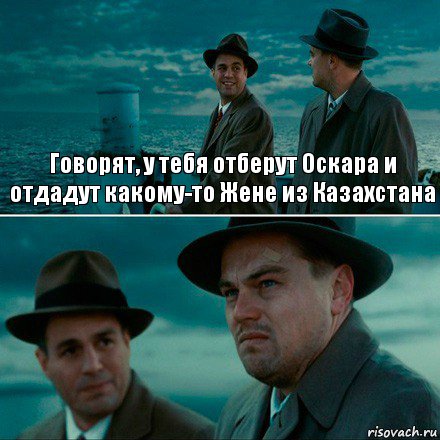 Говорят, у тебя отберут Оскара и отдадут какому-то Жене из Казахстана

risovach.ru